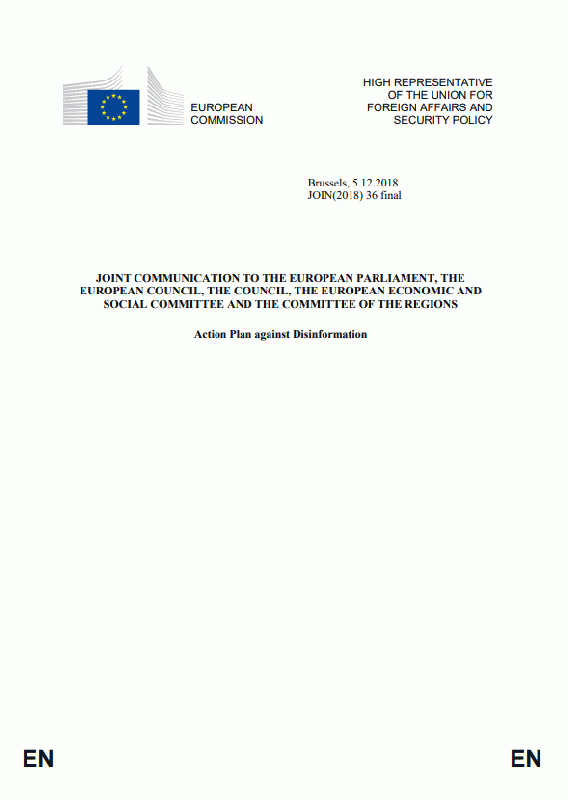 EUROPEAN
COMMISSION

HIGH REPRESENTATIVE
OF THE UNION FOR
FOREIGN AFFAIRS AND
SECURITY POLICY

Brussels, 5.12.2018
JOIN(2018) 36 final

JOINT COMMUNICATION TO THE EUROPEAN PARLIAMENT, THE EUROPEAN COUNCIL, THE COUNCIL, THE EUROPEAN ECONOMIC AND SOCIAL COMMITTEE AND THE COMMITTEE OF THE REGIONS

Action Plan against Disinformation

EN

EN